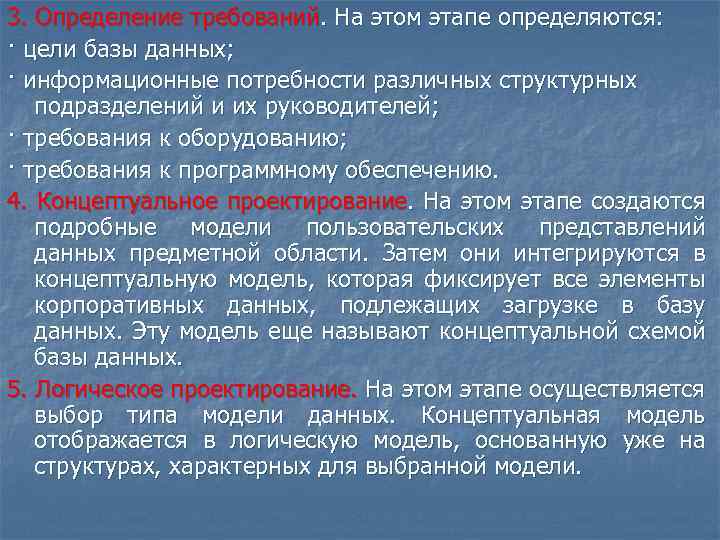 3. Определение требований. На этом этапе определяются:
· цели базы данных;
· информационные потребности различных структурных подразделений и их руководителей;
· требования к оборудованию;
· требования к программному обеспечению.
4. Концептуальное проектирование. На этом этапе создаются подробные модели пользовательских представлений данных предметной области. Затем они интегрируются в концептуальную модель, которая фиксирует все элементы корпоративных данных, подлежащих загрузке в базу данных. Эту модель еще называют концептуальной схемой базы данных.
5. Логическое проектирование. На этом этапе осуществляется выбор типа модели данных. Концептуальная модель отображается в логическую модель, основанную уже на структурах, характерных для выбранной модели.